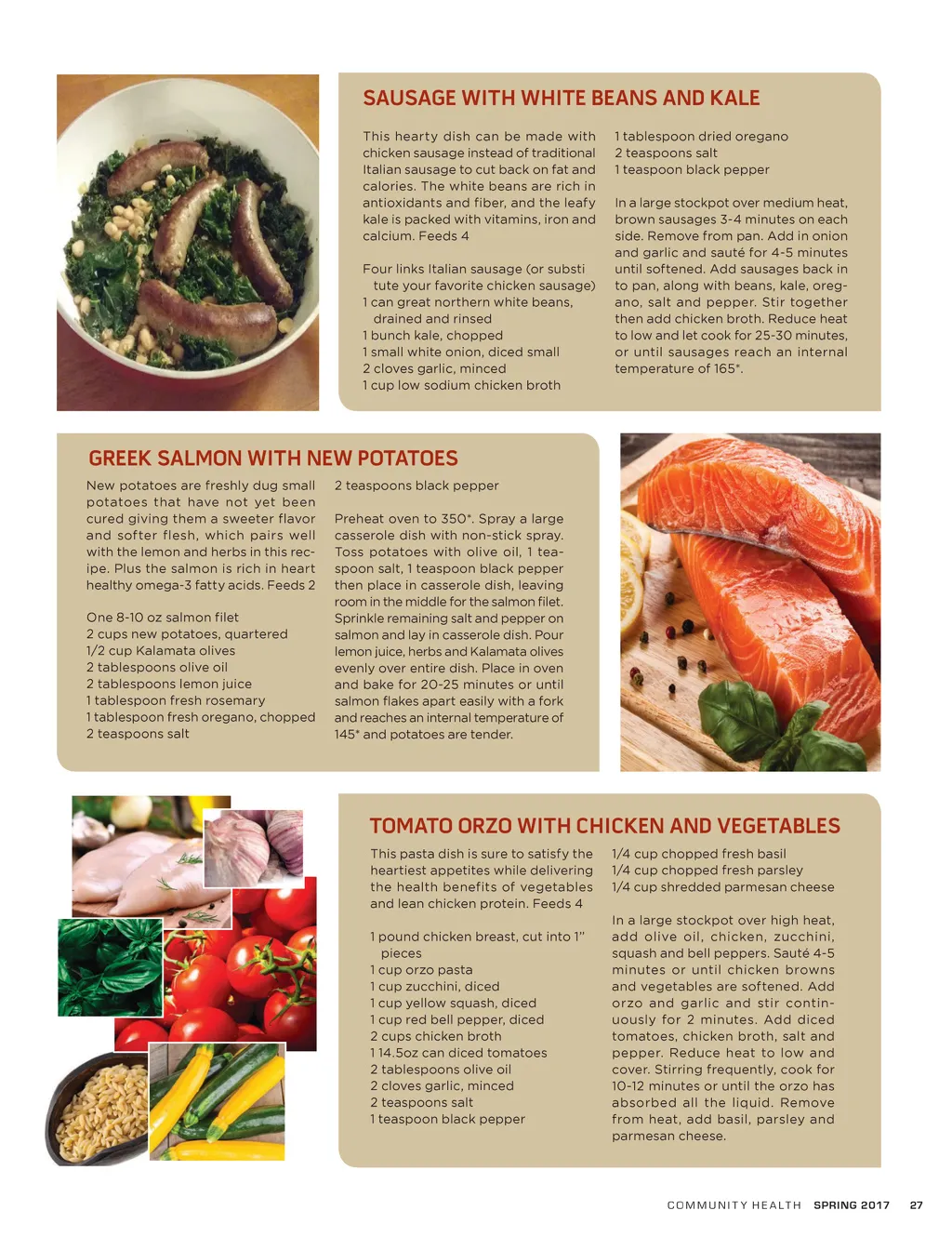 SAUSAGE WITH WHITE BEANS AND KALE

This hearty dish can be made with chicken sausage instead of traditional Italian sausage to cut back on fat and calories. The white beans are rich in antioxidants and fiber, and the leafy kale is packed with vitamins, iron and calcium. Feeds 4

Four links Italian sausage (or substitute your favorite chicken sausage)
1 can great northern white beans, drained and rinsed
1 bunch kale, chopped
1 small white onion, diced small
2 cloves garlic, minced
1 cup low sodium chicken broth
1 tablespoon dried oregano
2 teaspoons salt
1 teaspoon black pepper

In a large stockpot over medium heat, brown sausages 3-4 minutes on each side. Remove from pan. Add in onion and garlic and sauté for 4-5 minutes until softened. Add sausages back in to pan, along with beans, kale, oregano, salt and pepper. Stir together then add chicken broth. Reduce heat to low and let cook for 25-30 minutes, or until sausages reach an internal temperature of 165°.

GREEK SALMON WITH NEW POTATOES

New potatoes are freshly dug small potatoes that have not yet been cured giving them a sweeter flavor and softer flesh, which pairs well with the lemon and herbs in this recipe. Plus the salmon is rich in heart healthy omega-3 fatty acids. Feeds 2

One 8-10 oz salmon filet
2 cups new potatoes, quartered
1/2 cup Kalamata olives
2 tablespoons olive oil
2 tablespoons lemon juice
1 tablespoon fresh rosemary
1 tablespoon fresh oregano, chopped
2 teaspoons salt
2 teaspoons black pepper

Preheat oven to 350°. Spray a large casserole dish with non-stick spray. Toss potatoes with olive oil, 1 teaspoon salt, 1 teaspoon black pepper then place in casserole dish, leaving room in the middle for the salmon filet. Sprinkle remaining salt and pepper on salmon and lay in casserole dish. Pour lemon juice, herbs and Kalamata olives evenly over entire dish. Place in oven and bake for 20-25 minutes or until salmon flakes apart easily with a fork and reaches an internal temperature of 145° and potatoes are tender.

TOMATO ORZO WITH CHICKEN AND VEGETABLES

This pasta dish is sure to satisfy the heartiest appetites while delivering the health benefits of vegetables and lean chicken protein. Feeds 4

1 pound chicken breast, cut into 1" pieces
1 cup orzo pasta
1 cup zucchini, diced
1 cup yellow squash, diced
1 cup red bell pepper, diced
2 cups chicken broth
1 14.5oz can diced tomatoes
2 tablespoons olive oil
2 cloves garlic, minced
2 teaspoons salt
1 teaspoon black pepper
1/4 cup chopped fresh basil
1/4 cup chopped fresh parsley
1/4 cup shredded parmesan cheese

In a large stockpot over high heat, add olive oil, chicken, zucchini, squash and bell peppers. Sauté 4-5 minutes or until chicken browns and vegetables are softened. Add orzo and garlic and stir continuously for 2 minutes. Add diced tomatoes, chicken broth, salt and pepper. Reduce heat to low and cover. Stirring frequently, cook for 10-12 minutes or until the orzo has absorbed all the liquid. Remove from heat, add basil, parsley and parmesan cheese.

COMMUNITY HEALTH SPRING 2017 27